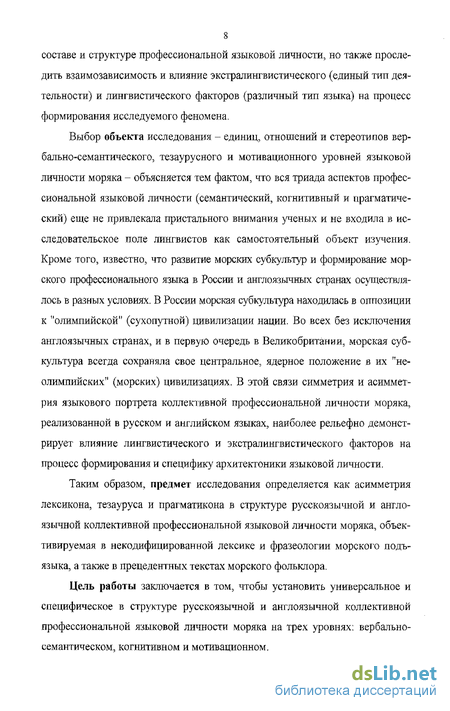 8

составе и структуре профессиональной языковой личности, но также проследить взаимозависимость и влияние экстралингвистического (единый тип деятельности) и лингвистического факторов (различный тип языка) на процесс формирования исследуемого феномена.

Выбор объекта исследования – единиц, отношений и стереотипов вербально-семантического, тезаурусного и мотивационного уровней языковой личности моряка – объясняется тем фактом, что вся триада аспектов профессиональной языковой личности (семантический, когнитивный и прагматический) еще не привлекала пристального внимания ученых и не входила в исследовательское поле лингвистов как самостоятельный объект изучения. Кроме того, известно, что развитие морских субкультур и формирование морского профессионального языка в России и англоязычных странах осуществлялось в разных условиях. В России морская субкультура находилась в оппозиции к "олимпийской" (сухопутной) цивилизации нации. Во всех без исключения англоязычных странах, и в первую очередь в Великобритании, морская субкультура всегда сохраняла свое центральное, ядерное положение в их "неолимпийских" (морских) цивилизациях. В этой связи симметрия и асимметрия языкового портрета коллективной профессиональной личности моряка, реализованной в русском и английском языках, наиболее рельефно демонстрирует влияние лингвистического и экстралингвистического факторов на процесс формирования и специфику архитектоники языковой личности.

Таким образом, предмет исследования определяется как асимметрия лексикона, тезауруса и прагматикона в структуре русскоязычной и англоязычной коллективной профессиональной языковой личности моряка, объективируемая в некодифицированной лексике и фразеологии морского подъязыка, а также в прецедентных текстах морского фольклора.

Цель работы заключается в том, чтобы установить универсальное и специфическое в структуре русскоязычной и англоязычной коллективной профессиональной языковой личности моряка на трех уровнях: вербально-семантическом, когнитивном и мотивационном.

dsLib.net
библиотека диссертаций